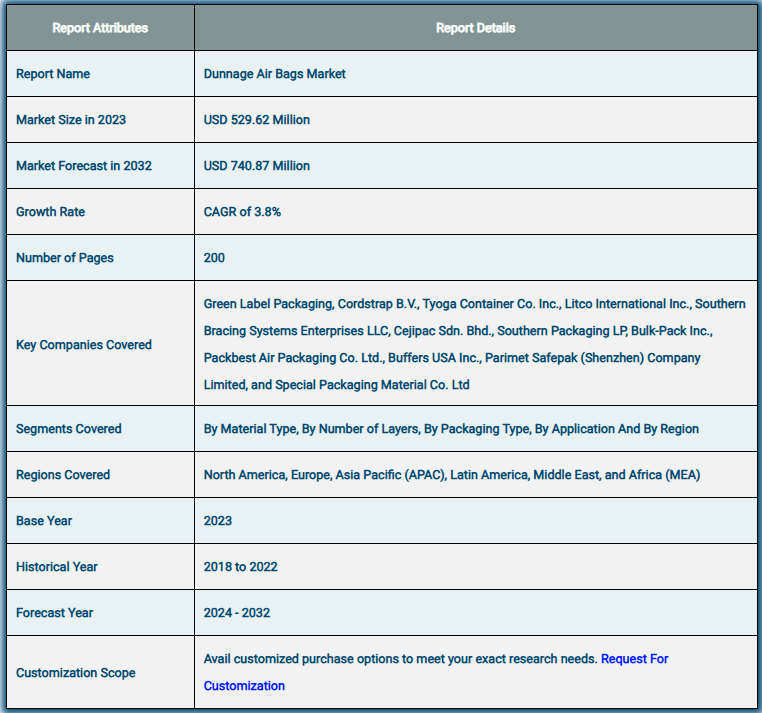 | Report Attributes | Report Details |
|---|---|
| Report Name | Dunnage Air Bags Market |
| Market Size in 2023 | USD 529.62 Million |
| Market Forecast in 2032 | USD 740.87 Million |
| Growth Rate | CAGR of 3.8% |
| Number of Pages | 200 |
| Key Companies Covered | Green Label Packaging, Cordstrap B.V., Tyoga Container Co. Inc., Litco International Inc., Southern Bracing Systems Enterprises LLC, Cejipac Sdn. Bhd., Southern Packaging LP, Bulk-Pack Inc., Packbest Air Packaging Co. Ltd., Buffers USA Inc., Parimet Safepak (Shenzhen) Company Limited, and Special Packaging Material Co. Ltd |
| Segments Covered | By Material Type, By Number of Layers, By Packaging Type, By Application And By Region |
| Regions Covered | North America, Europe, Asia Pacific (APAC), Latin America, Middle East, and Africa (MEA) |
| Base Year | 2023 |
| Historical Year | 2018 to 2022 |
| Forecast Year | 2024 - 2032 |
| Customization Scope | Avail customized purchase options to meet your exact research needs. Request For Customization |